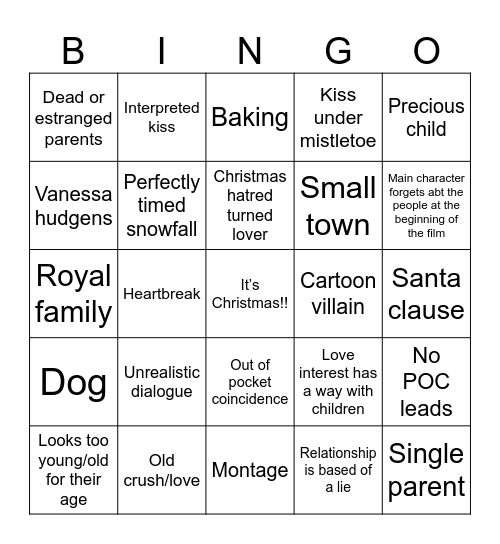 | B | I | N | G | O |
|---|---|---|---|---|
| Dead or estranged parents | Interpreted kiss | Baking | Kiss under mistletoe | Precious child |
| Vanessa hudgens | Perfectly timed snowfall | Christmas hatred turned lover | Small town | Main character forgets abt the people at the beginning of the film |
| Royal family | Heartbreak | It's Christmas!! | Cartoon villain | Santa clause |
| Dog | Unrealistic dialogue | Out of pocket coincidence | Love interest has a way with children | No POC leads |
| Looks too young/old for their age | Old crush/love | Montage | Relationship is based of a lie | Single parent |